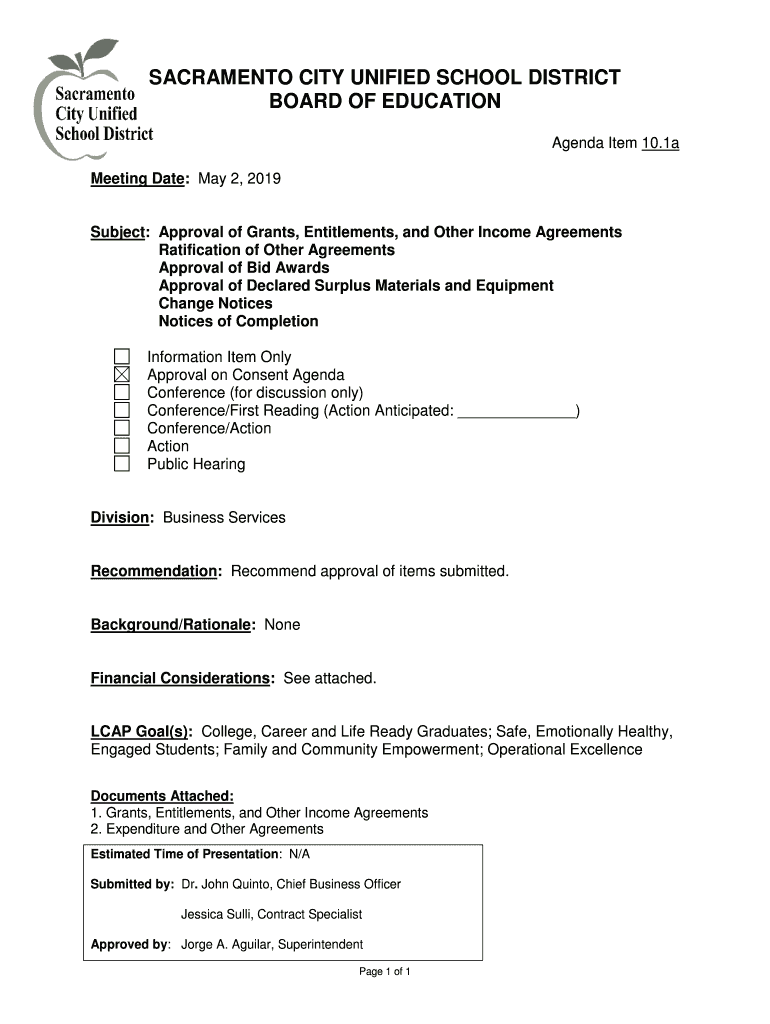 Sacramento City Unified School District

SACRAMENTO CITY UNIFIED SCHOOL DISTRICT
BOARD OF EDUCATION

Agenda Item 10.1a

Meeting Date: May 2, 2019

Subject: Approval of Grants, Entitlements, and Other Income Agreements
Ratification of Other Agreements
Approval of Bid Awards
Approval of Declared Surplus Materials and Equipment
Change Notices
Notices of Completion

☐ Information Item Only
☒ Approval on Consent Agenda
☐ Conference (for discussion only)
☐ Conference/First Reading (Action Anticipated: ______________)
☐ Conference/Action
☐ Action
☐ Public Hearing

Division: Business Services

Recommendation: Recommend approval of items submitted.

Background/Rationale: None

Financial Considerations: See attached.

LCAP Goal(s): College, Career and Life Ready Graduates; Safe, Emotionally Healthy, Engaged Students; Family and Community Empowerment; Operational Excellence

Documents Attached:
1. Grants, Entitlements, and Other Income Agreements
2. Expenditure and Other Agreements

Estimated Time of Presentation: N/A

Submitted by: Dr. John Quinto, Chief Business Officer

Jessica Sulli, Contract Specialist

Approved by: Jorge A. Aguilar, Superintendent

Page 1 of 1